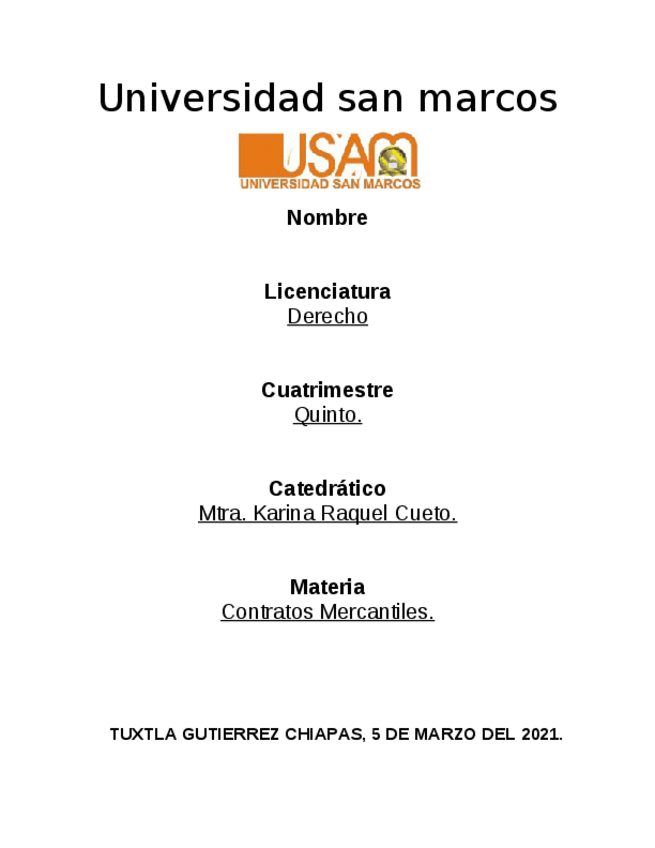 Universidad san marcos

USAM
UNIVERSIDAD SAN MARCOS

Nombre

Licenciatura
Derecho

Cuatrimestre
Quinto.

Catedrático
Mtra. Karina Raquel Cueto.

Materia
Contratos Mercantiles.

TUXTLA GUTIERREZ CHIAPAS, 5 DE MARZO DEL 2021.